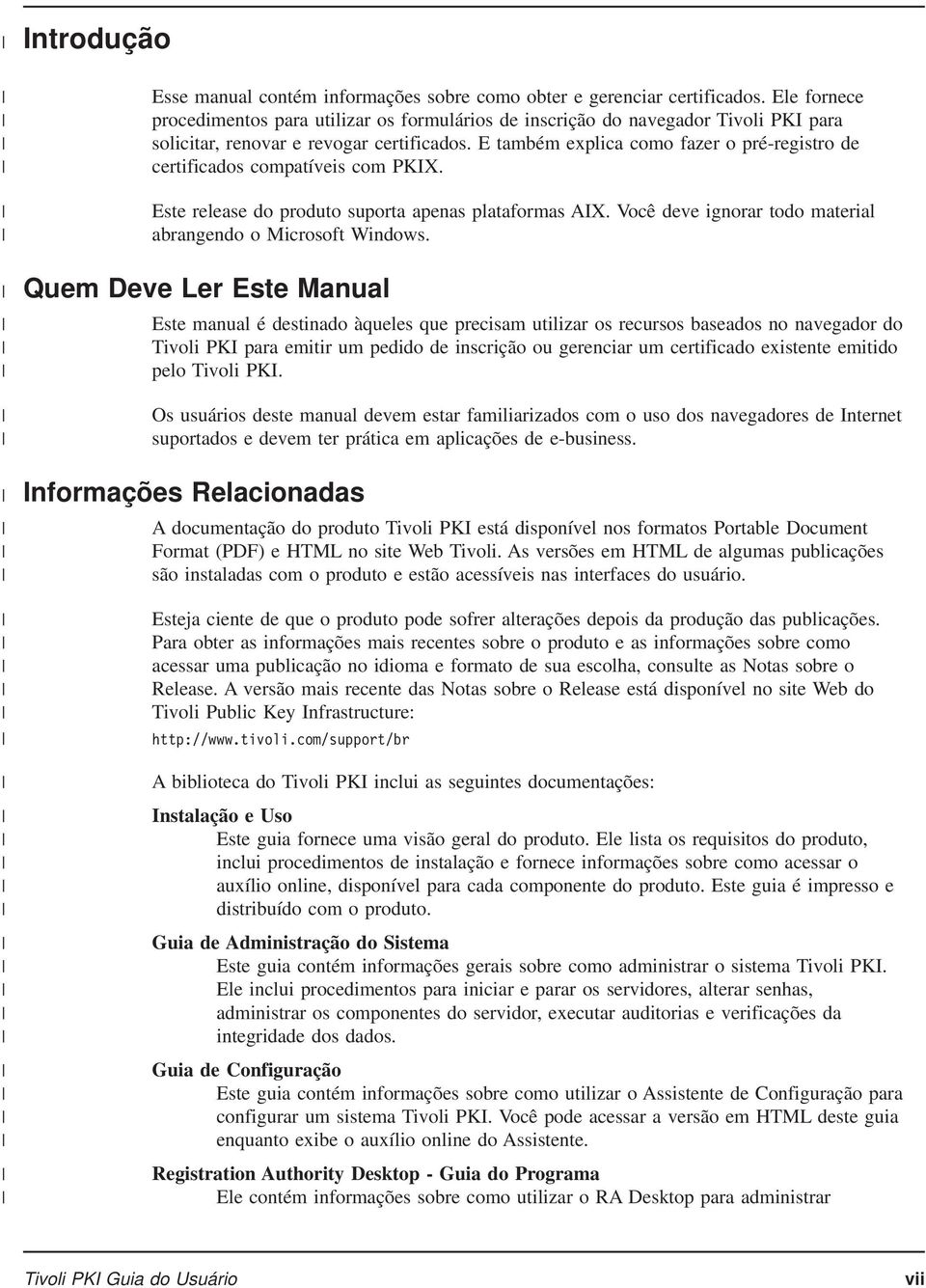 Introdução

Esse manual contém informações sobre como obter e gerenciar certificados. Ele fornece procedimentos para utilizar os formulários de inscrição do navegador Tivoli PKI para solicitar, renovar e revogar certificados. E também explica como fazer o pré-registro de certificados compatíveis com PKIX.

Este release do produto suporta apenas plataformas AIX. Você deve ignorar todo material abrangendo o Microsoft Windows.

Quem Deve Ler Este Manual

Este manual é destinado àqueles que precisam utilizar os recursos baseados no navegador do Tivoli PKI para emitir um pedido de inscrição ou gerenciar um certificado existente emitido pelo Tivoli PKI.

Os usuários deste manual devem estar familiarizados com o uso dos navegadores de Internet suportados e devem ter prática em aplicações de e-business.

Informações Relacionadas

A documentação do produto Tivoli PKI está disponível nos formatos Portable Document Format (PDF) e HTML no site Web Tivoli. As versões em HTML de algumas publicações são instaladas com o produto e estão acessíveis nas interfaces do usuário.

Esteja ciente de que o produto pode sofrer alterações depois da produção das publicações. Para obter as informações mais recentes sobre o produto e as informações sobre como acessar uma publicação no idioma e formato de sua escolha, consulte as Notas sobre o Release. A versão mais recente das Notas sobre o Release está disponível no site Web do Tivoli Public Key Infrastructure:

http://www.tivoli.com/support/br

A biblioteca do Tivoli PKI inclui as seguintes documentações:

Instalação e Uso
Este guia fornece uma visão geral do produto. Ele lista os requisitos do produto, inclui procedimentos de instalação e fornece informações sobre como acessar o auxílio online, disponível para cada componente do produto. Este guia é impresso e distribuído com o produto.

Guia de Administração do Sistema
Este guia contém informações gerais sobre como administrar o sistema Tivoli PKI. Ele inclui procedimentos para iniciar e parar os servidores, alterar senhas, administrar os componentes do servidor, executar auditorias e verificações da integridade dos dados.

Guia de Configuração
Este guia contém informações sobre como utilizar o Assistente de Configuração para configurar um sistema Tivoli PKI. Você pode acessar a versão em HTML deste guia enquanto exibe o auxílio online do Assistente.

Registration Authority Desktop - Guia do Programa
Ele contém informações sobre como utilizar o RA Desktop para administrar

Tivoli PKI Guia do Usuário vii